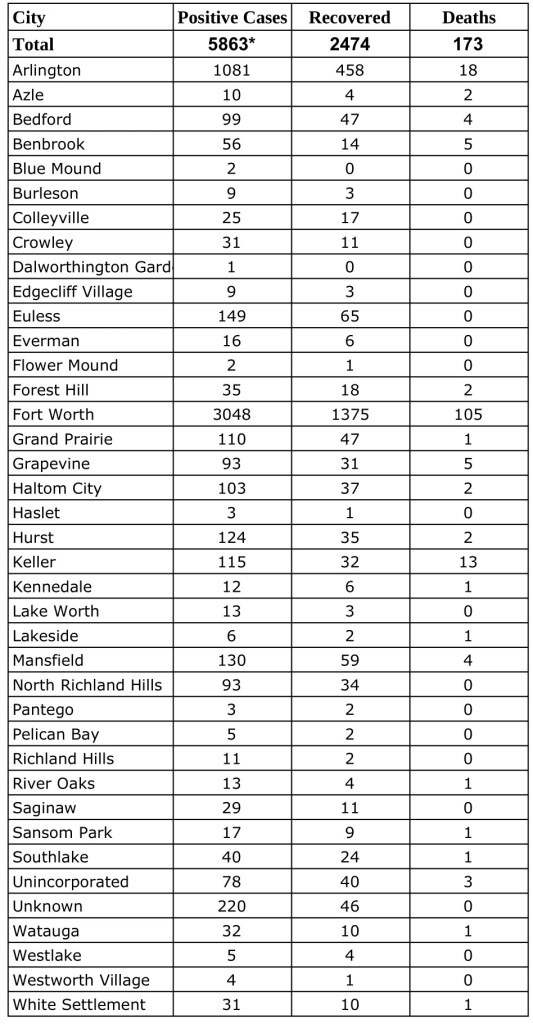 | City | Positive Cases | Recovered | Deaths |
|---|---|---|---|
| Total | 5863* | 2474 | 173 |
| Arlington | 1081 | 458 | 18 |
| Azle | 10 | 4 | 2 |
| Bedford | 99 | 47 | 4 |
| Benbrook | 56 | 14 | 5 |
| Blue Mound | 2 | 0 | 0 |
| Burleson | 9 | 3 | 0 |
| Colleyville | 25 | 17 | 0 |
| Crowley | 31 | 11 | 0 |
| Dalworthington Gard | 1 | 0 | 0 |
| Edgecliff Village | 9 | 3 | 0 |
| Euless | 149 | 65 | 0 |
| Everman | 16 | 6 | 0 |
| Flower Mound | 2 | 1 | 0 |
| Forest Hill | 35 | 18 | 2 |
| Fort Worth | 3048 | 1375 | 105 |
| Grand Prairie | 110 | 47 | 1 |
| Grapevine | 93 | 31 | 5 |
| Haltom City | 103 | 37 | 2 |
| Haslet | 3 | 1 | 0 |
| Hurst | 124 | 35 | 2 |
| Keller | 115 | 32 | 13 |
| Kennedale | 12 | 6 | 1 |
| Lake Worth | 13 | 3 | 0 |
| Lakeside | 6 | 2 | 1 |
| Mansfield | 130 | 59 | 4 |
| North Richland Hills | 93 | 34 | 0 |
| Pantego | 3 | 2 | 0 |
| Pelican Bay | 5 | 2 | 0 |
| Richland Hills | 11 | 2 | 0 |
| River Oaks | 13 | 4 | 1 |
| Saginaw | 29 | 11 | 0 |
| Sansom Park | 17 | 9 | 1 |
| Southlake | 40 | 24 | 1 |
| Unincorporated | 78 | 40 | 3 |
| Unknown | 220 | 46 | 0 |
| Watauga | 32 | 10 | 1 |
| Westlake | 5 | 4 | 0 |
| Westworth Village | 4 | 1 | 0 |
| White Settlement | 31 | 10 | 1 |